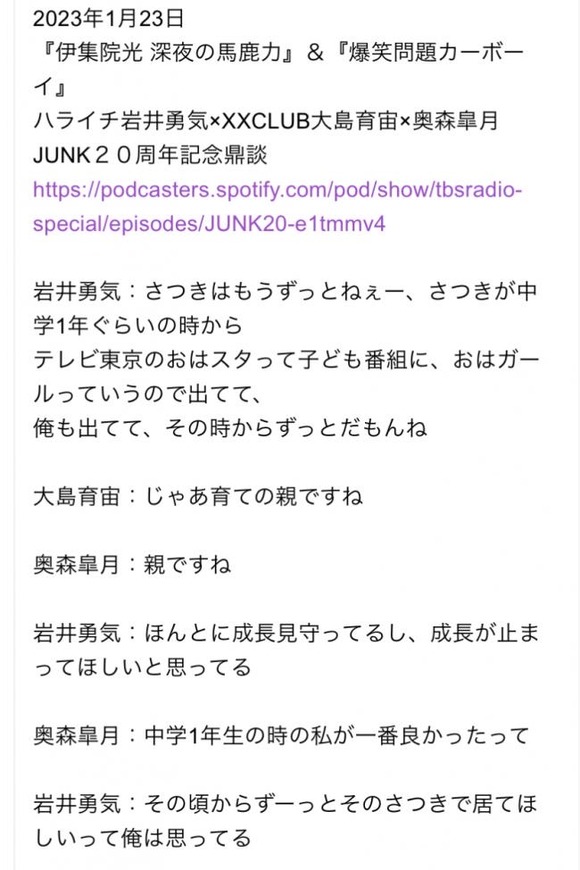 2023年1月23日
『伊集院光 深夜の馬鹿力』＆『爆笑問題カーボーイ』
ハライチ岩井勇気×XXCLUB大島育宙×奥森皐月
JUNK２０周年記念鼎談
https://podcasters.spotify.com/pod/show/tbsradio-special/episodes/JUNK20-e1tmmv4

岩井勇気：さつきはもうずっとねぇー、さつきが中学1年ぐらいの時から
テレビ東京のおはスタって子ども番組に、おはガールっていうので出てて、
俺も出てて、その時からずっとだもんね

大島育宙：じゃあ育ての親ですね

奥森皐月：親ですね

岩井勇気：ほんとに成長見守ってるし、成長が止まってほしいと思ってる

奥森皐月：中学1年生の時の私が一番良かったって

岩井勇気：その頃からずーっとそのさつきで居てほしいって俺は思ってる